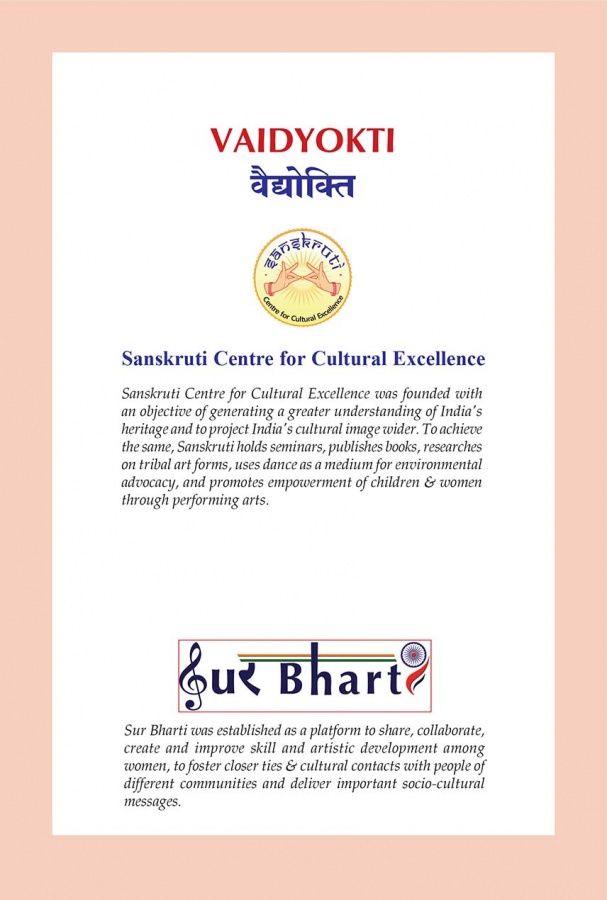 VAIDYOKTI
वैद्योक्ति

sanskruti
Centre for Cultural Excellence

Sanskruti Centre for Cultural Excellence

Sanskruti Centre for Cultural Excellence was founded with an objective of generating a greater understanding of India's heritage and to project India's cultural image wider. To achieve the same, Sanskruti holds seminars, publishes books, researches on tribal art forms, uses dance as a medium for environmental advocacy, and promotes empowerment of children & women through performing arts.

Sur Bharti

Sur Bharti was established as a platform to share, collaborate, create and improve skill and artistic development among women, to foster closer ties & cultural contacts with people of different communities and deliver important socio-cultural messages.